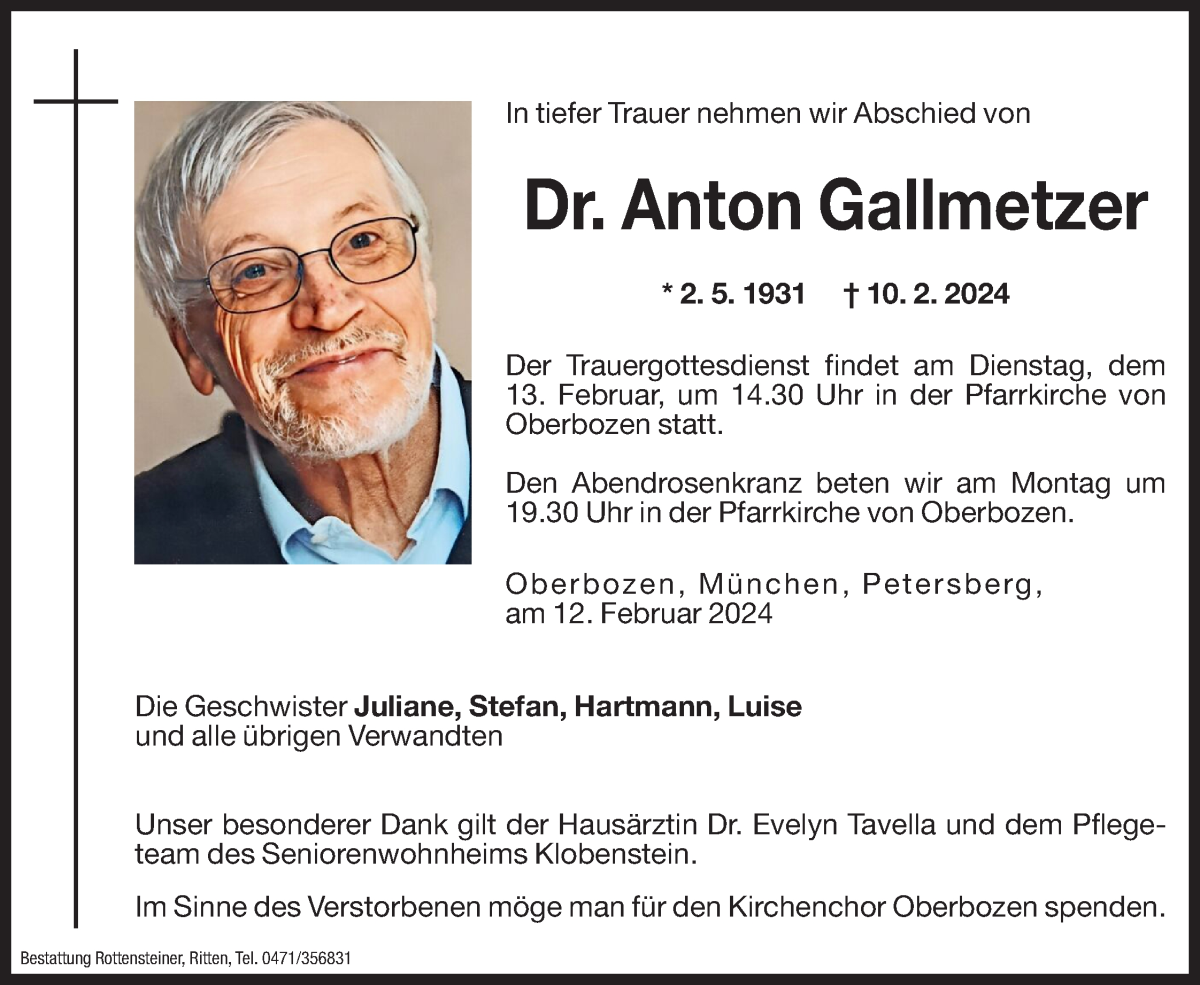 In tiefer Trauer nehmen wir Abschied von

Dr. Anton Gallmetzer

* 2. 5. 1931 † 10. 2. 2024

Der Trauergottesdienst findet am Dienstag, dem 13. Februar, um 14.30 Uhr in der Pfarrkirche von Oberbozen statt.

Den Abendrosenkranz beten wir am Montag um 19.30 Uhr in der Pfarrkirche von Oberbozen.

Oberbozen, München, Petersberg, am 12. Februar 2024

Die Geschwister Juliane, Stefan, Hartmann, Luise und alle übrigen Verwandten

Unser besonderer Dank gilt der Hausärztin Dr. Evelyn Tavella und dem Pflegeteam des Seniorenwohnheims Klobenstein.

Im Sinne des Verstorbenen möge man für den Kirchenchor Oberbozen spenden.

Bestattung Rottensteiner, Ritten, Tel. 0471/356831